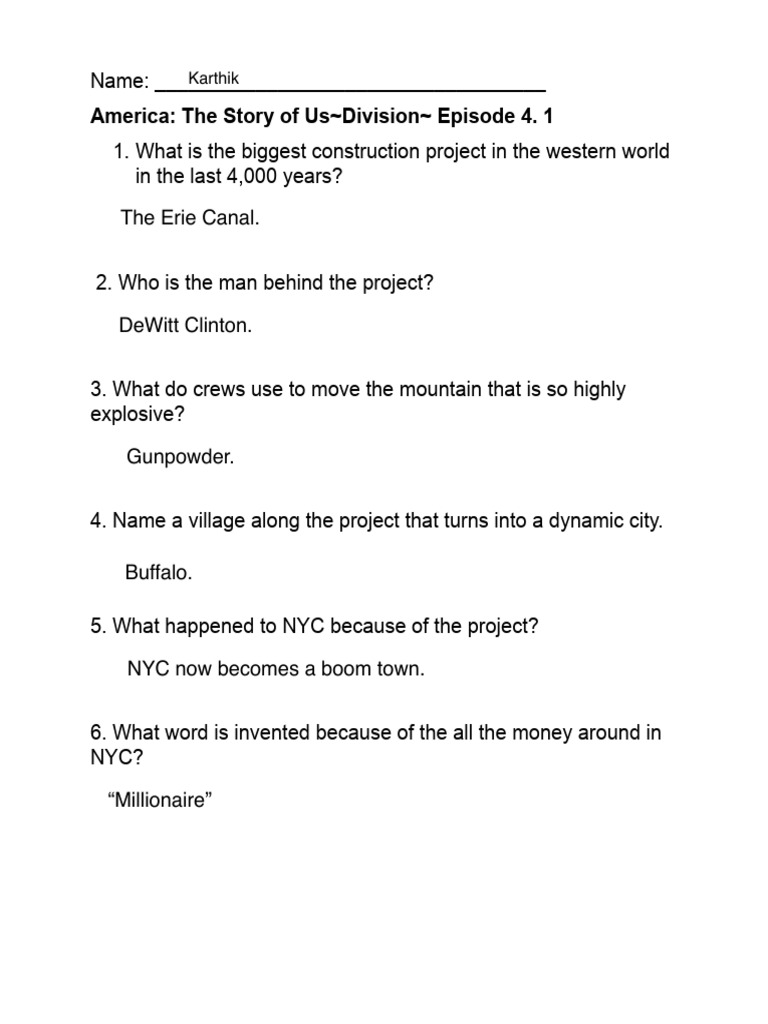 Name: Karthik

America: The Story of Us~Division~ Episode 4. 1

1. What is the biggest construction project in the western world in the last 4,000 years?

The Erie Canal.

2. Who is the man behind the project?

DeWitt Clinton.

3. What do crews use to move the mountain that is so highly explosive?

Gunpowder.

4. Name a village along the project that turns into a dynamic city.

Buffalo.

5. What happened to NYC because of the project?

NYC now becomes a boom town.

6. What word is invented because of the all the money around in NYC?

“Millionaire”